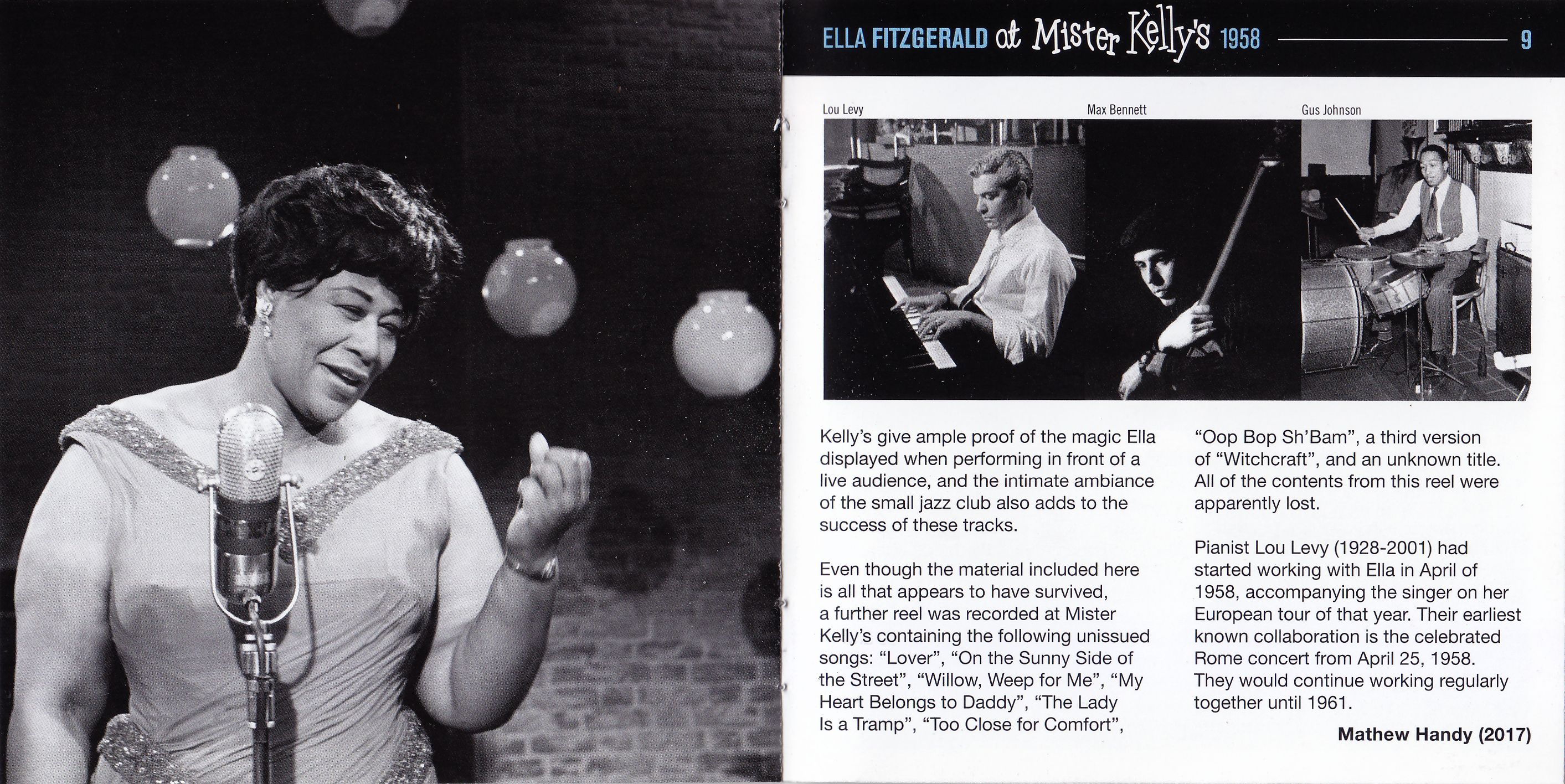 ELLA FITZGERALD at Mister Kelly's 1958

9

Lou Levy

Max Bennett

Gus Johnson

Kelly's give ample proof of the magic Ella displayed when performing in front of a live audience, and the intimate ambiance of the small jazz club also adds to the success of these tracks.

Even though the material included here is all that appears to have survived, a further reel was recorded at Mister Kelly's containing the following unissued songs: "Lover", "On the Sunny Side of the Street", "Willow, Weep for Me", "My Heart Belongs to Daddy", "The Lady Is a Tramp", "Too Close for Comfort", "Oop Bop Sh'Bam", a third version of "Witchcraft", and an unknown title. All of the contents from this reel were apparently lost.

Pianist Lou Levy (1928-2001) had started working with Ella in April of 1958, accompanying the singer on her European tour of that year. Their earliest known collaboration is the celebrated Rome concert from April 25, 1958. They would continue working regularly together until 1961.

Mathew Handy (2017)